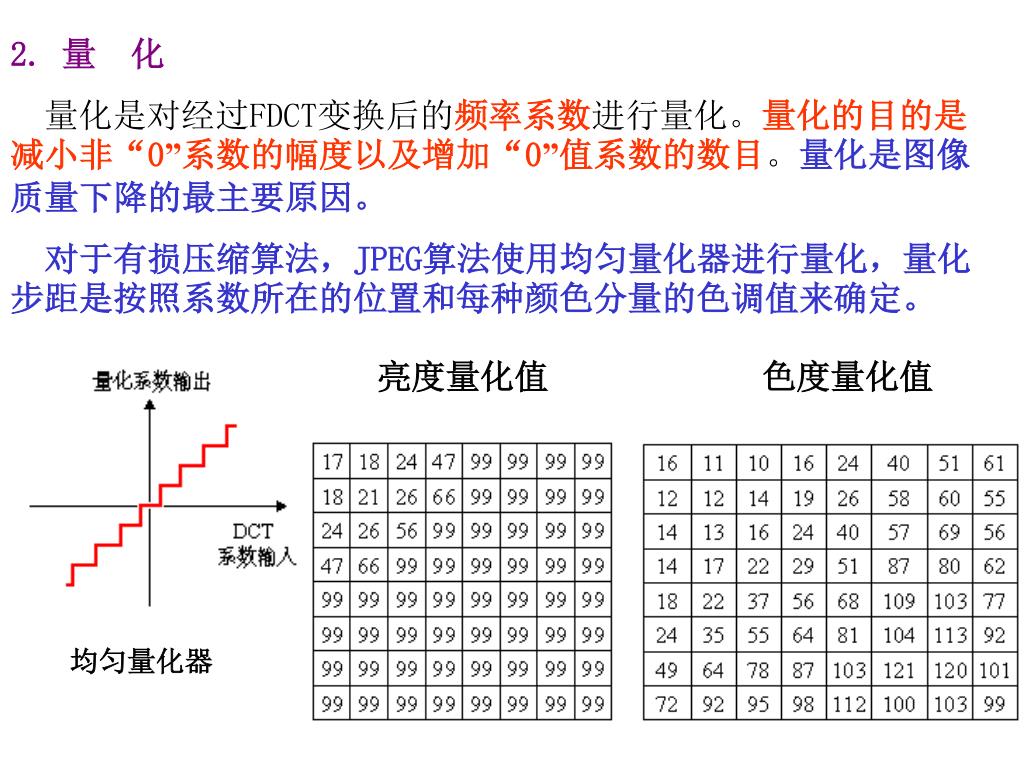 2. 量 化

量化是对经过FDCT变换后的频率系数进行量化。量化的目的是减小非“0”系数的幅度以及增加“0”值系数的数目。量化是图像质量下降的最主要原因。

对于有损压缩算法，JPEG算法使用均匀量化器进行量化，量化步距是按照系数所在的位置和每种颜色分量的色调值来确定。

量化系数输出

DCT 系数输入

均匀量化器

亮度量化值

| 17 | 18 | 24 | 47 | 99 | 99 | 99 | 99 |
|---|---|---|---|---|---|---|---|
| 18 | 21 | 26 | 66 | 99 | 99 | 99 | 99 |
| 24 | 26 | 56 | 99 | 99 | 99 | 99 | 99 |
| 47 | 66 | 99 | 99 | 99 | 99 | 99 | 99 |
| 99 | 99 | 99 | 99 | 99 | 99 | 99 | 99 |
| 99 | 99 | 99 | 99 | 99 | 99 | 99 | 99 |
| 99 | 99 | 99 | 99 | 99 | 99 | 99 | 99 |
| 99 | 99 | 99 | 99 | 99 | 99 | 99 | 99 |

色度量化值

| 16 | 11 | 10 | 16 | 24 | 40 | 51 | 61 |
|---|---|---|---|---|---|---|---|
| 12 | 12 | 14 | 19 | 26 | 58 | 60 | 55 |
| 14 | 13 | 16 | 24 | 40 | 57 | 69 | 56 |
| 14 | 17 | 22 | 29 | 51 | 87 | 80 | 62 |
| 18 | 22 | 37 | 56 | 68 | 109 | 103 | 77 |
| 24 | 35 | 55 | 64 | 81 | 104 | 113 | 92 |
| 49 | 64 | 78 | 87 | 103 | 121 | 120 | 101 |
| 72 | 92 | 95 | 98 | 112 | 100 | 103 | 99 |